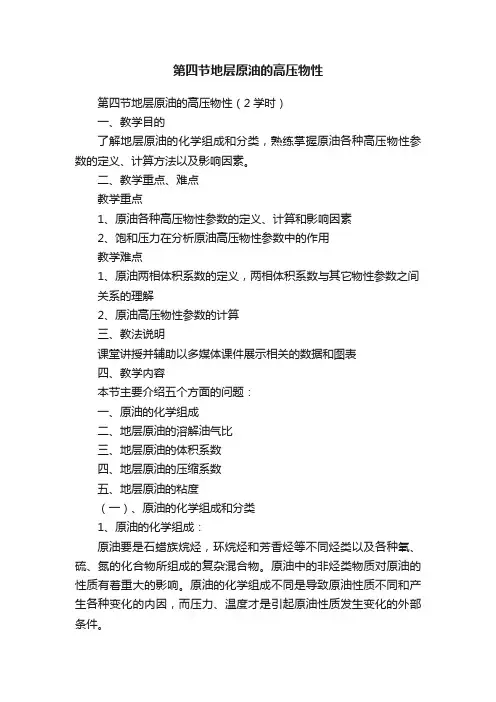 第四节地层原油的高压物性

第四节地层原油的高压物性（2学时）

一、教学目的

了解地层原油的化学组成和分类，熟练掌握原油各种高压物性参数的定义、计算方法以及影响因素。

二、教学重点、难点

教学重点

1、原油各种高压物性参数的定义、计算和影响因素

2、饱和压力在分析原油高压物性参数中的作用

教学难点

1、原油两相体积系数的定义，两相体积系数与其它物性参数之间关系的理解

2、原油高压物性参数的计算

三、教法说明

课堂讲授并辅助以多媒体课件展示相关的数据和图表

四、教学内容

本节主要介绍五个方面的问题：

一、原油的化学组成

二、地层原油的溶解油气比

三、地层原油的体积系数

四、地层原油的压缩系数

五、地层原油的粘度

（一）、原油的化学组成和分类

1、原油的化学组成：

原油要是石蜡族烷烃，环烷烃和芳香烃等不同烃类以及各种氧、硫、氮的化合物所组成的复杂混合物。原油中的非烃类物质对原油的性质有着重大的影响。原油的化学组成不同是导致原油性质不同和产生各种变化的内因，而压力、温度才是引起原油性质发生变化的外部条件。